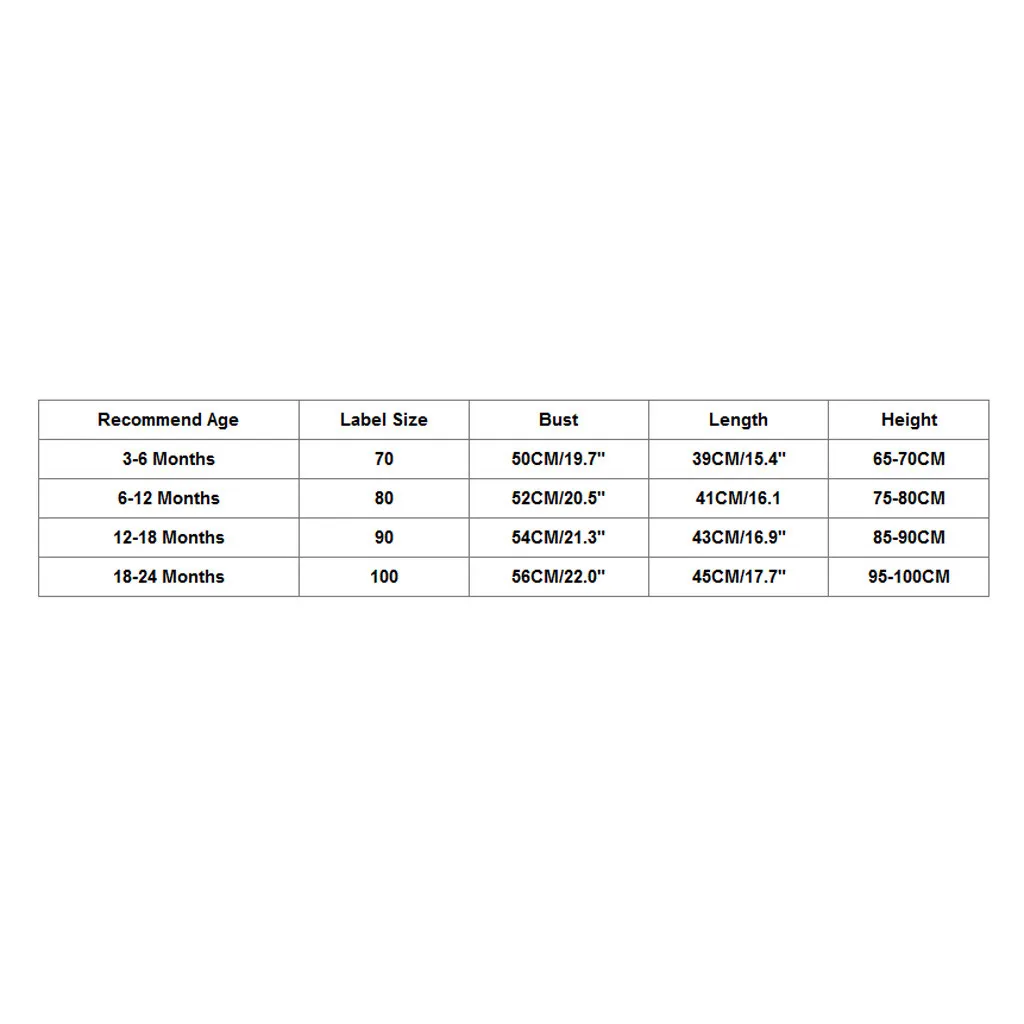 | Recommend Age | Label Size | Bust | Length | Height |
|---|---|---|---|---|
| 3-6 Months | 70 | 50CM/19.7" | 39CM/15.4" | 65-70CM |
| 6-12 Months | 80 | 52CM/20.5" | 41CM/16.1 | 75-80CM |
| 12-18 Months | 90 | 54CM/21.3" | 43CM/16.9" | 85-90CM |
| 18-24 Months | 100 | 56CM/22.0" | 45CM/17.7" | 95-100CM |